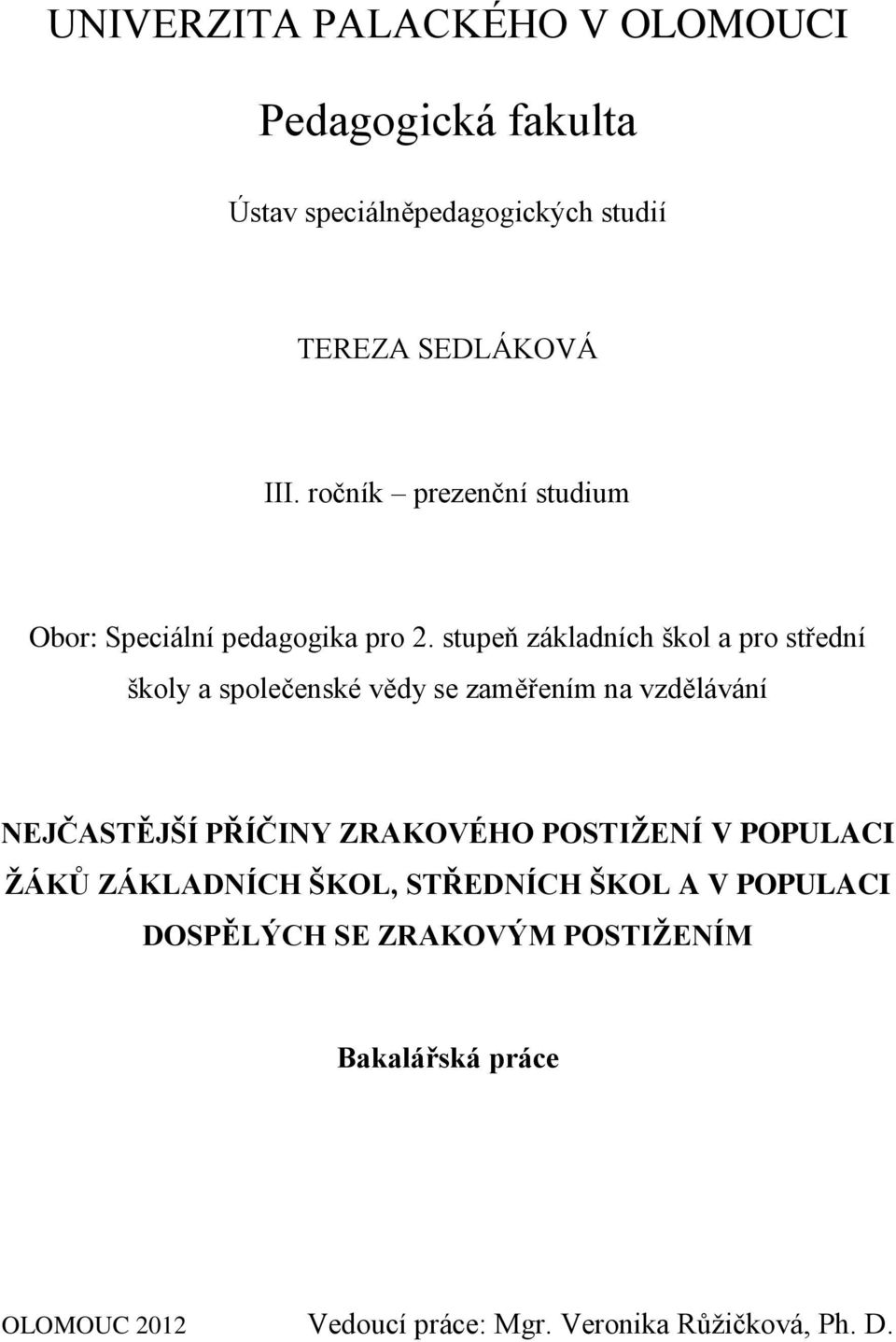 UNIVERZITA PALACKÉHO V OLOMOUCI

Pedagogická fakulta

Ústav speciálněpedagogických studií

TEREZA SEDLÁKOVÁ

III. ročník – prezenční studium

Obor: Speciální pedagogika pro 2. stupeň základních škol a pro střední školy a společenské vědy se zaměřením na vzdělávání

NEJČASTĚJŠÍ PŘÍČINY ZRAKOVÉHO POSTIŽENÍ V POPULACI ŽÁKŮ ZÁKLADNÍCH ŠKOL, STŘEDNÍCH ŠKOL A V POPULACI DOSPĚLÝCH SE ZRAKOVÝM POSTIŽENÍM

Bakalářská práce

OLOMOUC 2012

Vedoucí práce: Mgr. Veronika Růžičková, Ph. D.